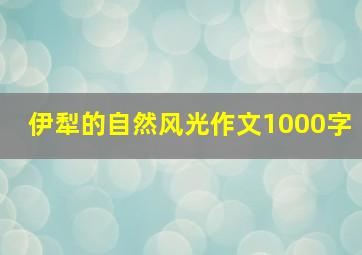 伊犁的自然风光作文1000字